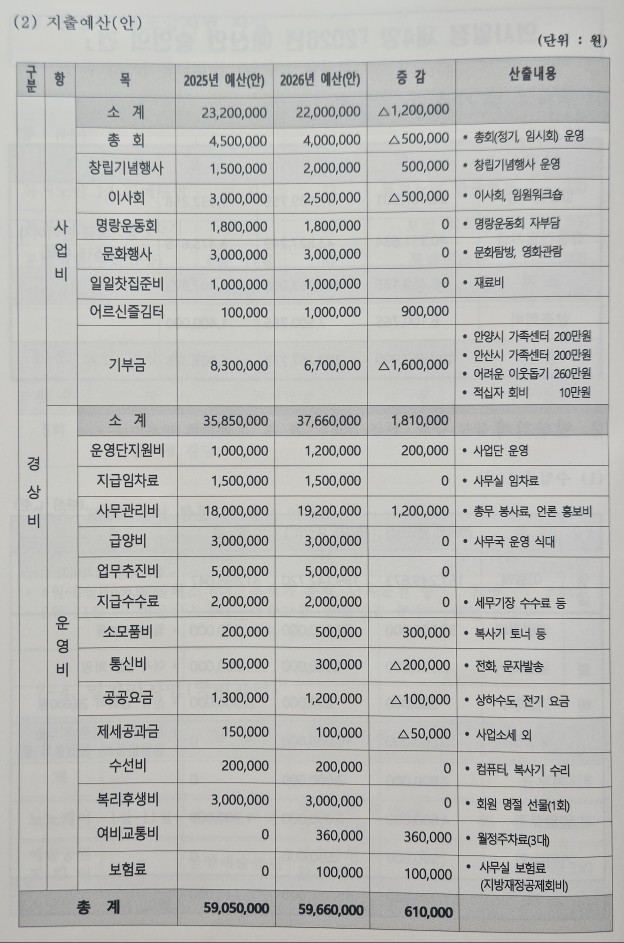 (2) 지출예산(안)

(단위 : 원)

| 구분 | 항 | 목 | 2025년 예산(안) | 2026년 예산(안) | 증 감 | 산출내용 |
|---|---|---|---|---|---|---|
| 경상비 | 사업비 | 소 계 | 23,200,000 | 22,000,000 | △1,200,000 | |
| | | 총 회 | 4,500,000 | 4,000,000 | △500,000 | • 총회(정기, 임시회) 운영 |
| | | 창립기념행사 | 1,500,000 | 2,000,000 | 500,000 | • 창립기념행사 운영 |
| | | 이사회 | 3,000,000 | 2,500,000 | △500,000 | • 이사회, 임원워크숍 |
| | | 명랑운동회 | 1,800,000 | 1,800,000 | 0 | • 명랑운동회 자부담 |
| | | 문화행사 | 3,000,000 | 3,000,000 | 0 | • 문화탐방, 영화관람 |
| | | 일일찻집준비 | 1,000,000 | 1,000,000 | 0 | • 재료비 |
| | | 어르신즐김터 | 100,000 | 1,000,000 | 900,000 | |
| | | 기부금 | 8,300,000 | 6,700,000 | △1,600,000 | • 안양시 가족센터 200만원 • 안산시 가족센터 200만원 • 어려운 이웃돕기 260만원 • 적십자 회비 10만원 |
| | 운영비 | 소 계 | 35,850,000 | 37,660,000 | 1,810,000 | |
| | | 운영단지원비 | 1,000,000 | 1,200,000 | 200,000 | • 사업단 운영 |
| | | 지급임차료 | 1,500,000 | 1,500,000 | 0 | • 사무실 임차료 |
| | | 사무관리비 | 18,000,000 | 19,200,000 | 1,200,000 | • 총무 봉사료, 언론 홍보비 |
| | | 급양비 | 3,000,000 | 3,000,000 | 0 | • 사무국 운영 식대 |
| | | 업무추진비 | 5,000,000 | 5,000,000 | 0 | |
| | | 지급수수료 | 2,000,000 | 2,000,000 | 0 | • 세무기장 수수료 등 |
| | | 소모품비 | 200,000 | 500,000 | 300,000 | • 복사기 토너 등 |
| | | 통신비 | 500,000 | 300,000 | △200,000 | • 전화, 문자발송 |
| | | 공공요금 | 1,300,000 | 1,200,000 | △100,000 | • 상하수도, 전기 요금 |
| | | 제세공과금 | 150,000 | 100,000 | △50,000 | • 사업소세 외 |
| | | 수선비 | 200,000 | 200,000 | 0 | • 컴퓨터, 복사기 수리 |
| | | 복리후생비 | 3,000,000 | 3,000,000 | 0 | • 회원 명절 선물(1회) |
| | | 여비교통비 | 0 | 360,000 | 360,000 | • 월정주차료(3대) |
| | | 보험료 | 0 | 100,000 | 100,000 | • 사무실 보험료 (지방재정공제회비) |
| 총 계 | | | 59,050,000 | 59,660,000 | 610,000 | |